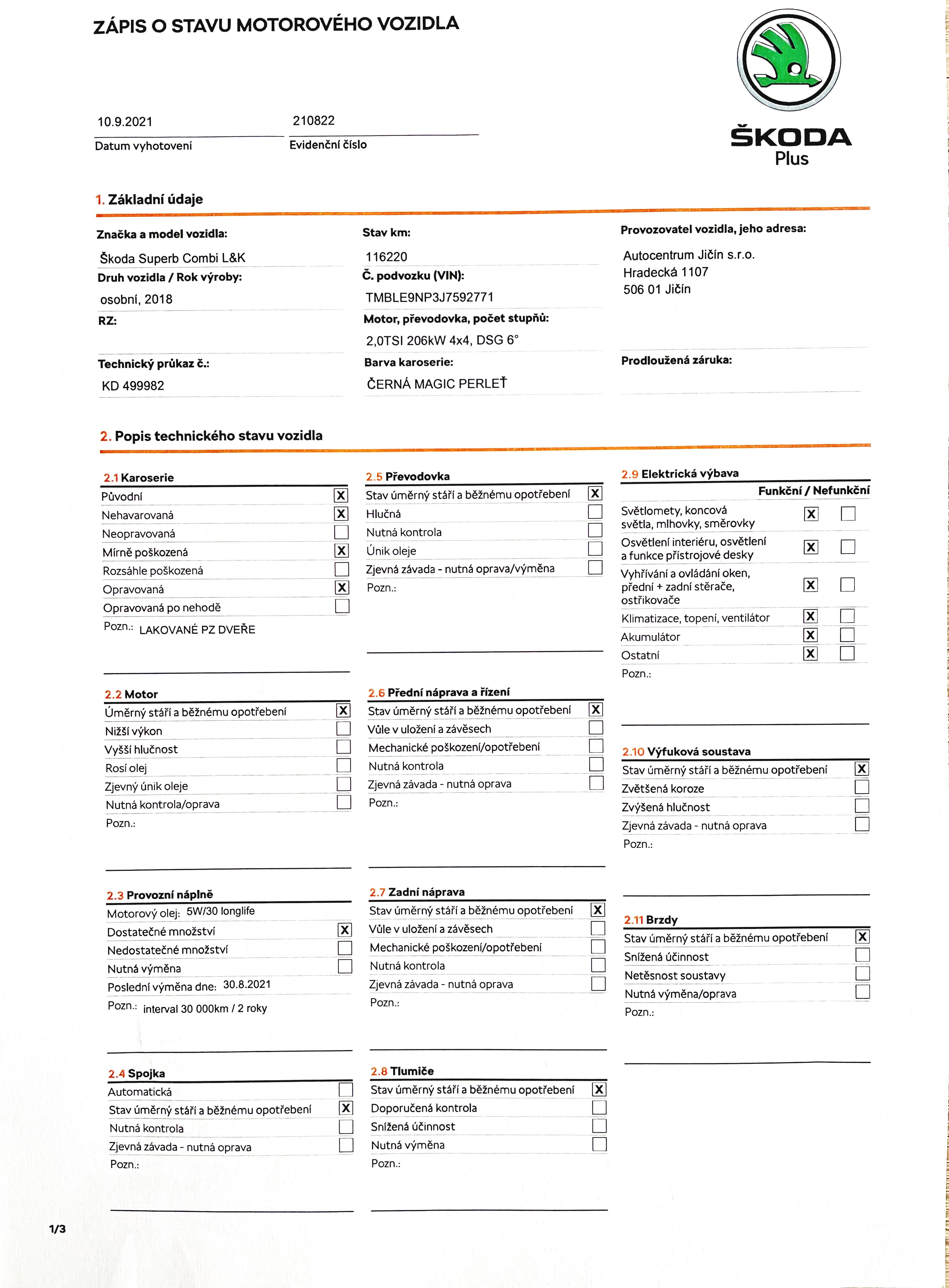 ZÁPIS O STAVU MOTOROVÉHO VOZIDLA

ŠKODA Plus

10.9.2021
Datum vyhotovení

210822
Evidenční číslo

1. Základní údaje

Značka a model vozidla:
Škoda Superb Combi L&K
Druh vozidla / Rok výroby:
osobní, 2018
RZ:

Technický průkaz č.:
KD 499982

Stav km:
116220
Č. podvozku (VIN):
TMBLE9NP3J7592771
Motor, převodovka, počet stupňů:
2,0TSI 206kW 4x4, DSG 6°
Barva karoserie:
ČERNÁ MAGIC PERLEŤ

Provozovatel vozidla, jeho adresa:
Autocentrum Jičín s.r.o.
Hradecká 1107
506 01 Jičín

Prodloužená záruka:

2. Popis technického stavu vozidla

2.1 Karoserie
Původní [X]
Nehavarovaná [X]
Neopravovaná [ ]
Mírně poškozená [X]
Rozsáhle poškozená [ ]
Opravovaná [X]
Opravovaná po nehodě [ ]
Pozn.: LAKOVANÉ PZ DVEŘE

2.2 Motor
Úměrný stáří a běžnému opotřebení [X]
Nižší výkon [ ]
Vyšší hlučnost [ ]
Rosí olej [ ]
Zjevný únik oleje [ ]
Nutná kontrola/oprava [ ]
Pozn.:

2.3 Provozní náplně
Motorový olej: 5W/30 longlife
Dostatečné množství [X]
Nedostatečné množství [ ]
Nutná výměna [ ]
Poslední výměna dne: 30.8.2021
Pozn.: interval 30 000km / 2 roky

2.4 Spojka
Automatická [ ]
Stav úměrný stáří a běžnému opotřebení [X]
Nutná kontrola [ ]
Zjevná závada - nutná oprava [ ]
Pozn.:

2.5 Převodovka
Stav úměrný stáří a běžnému opotřebení [X]
Hlučná [ ]
Nutná kontrola [ ]
Únik oleje [ ]
Zjevná závada - nutná oprava/výměna [ ]
Pozn.:

2.6 Přední náprava a řízení
Stav úměrný stáří a běžnému opotřebení [X]
Vůle v uložení a závěsech [ ]
Mechanické poškození/opotřebení [ ]
Nutná kontrola [ ]
Zjevná závada - nutná oprava [ ]
Pozn.:

2.7 Zadní náprava
Stav úměrný stáří a běžnému opotřebení [X]
Vůle v uložení a závěsech [ ]
Mechanické poškození/opotřebení [ ]
Nutná kontrola [ ]
Zjevná závada - nutná oprava [ ]
Pozn.:

2.8 Tlumiče
Stav úměrný stáří a běžnému opotřebení [X]
Doporučená kontrola [ ]
Snížená účinnost [ ]
Nutná výměna [ ]
Pozn.:

2.9 Elektrická výbava
Funkční / Nefunkční
Světlomety, koncová světla, mlhovky, směrovky [X] [ ]
Osvětlení interiéru, osvětlení a funkce přístrojové desky [X] [ ]
Vyhřívání a ovládání oken, přední + zadní stěrače, ostřikovače [X] [ ]
Klimatizace, topení, ventilátor [X] [ ]
Akumulátor [X] [ ]
Ostatní [X] [ ]
Pozn.:

2.10 Výfuková soustava
Stav úměrný stáří a běžnému opotřebení [X]
Zvětšená koroze [ ]
Zvýšená hlučnost [ ]
Zjevná závada - nutná oprava [ ]
Pozn.:

2.11 Brzdy
Stav úměrný stáří a běžnému opotřebení [X]
Snížená účinnost [ ]
Netěsnost soustavy [ ]
Nutná výměna/oprava [ ]
Pozn.:

1/3